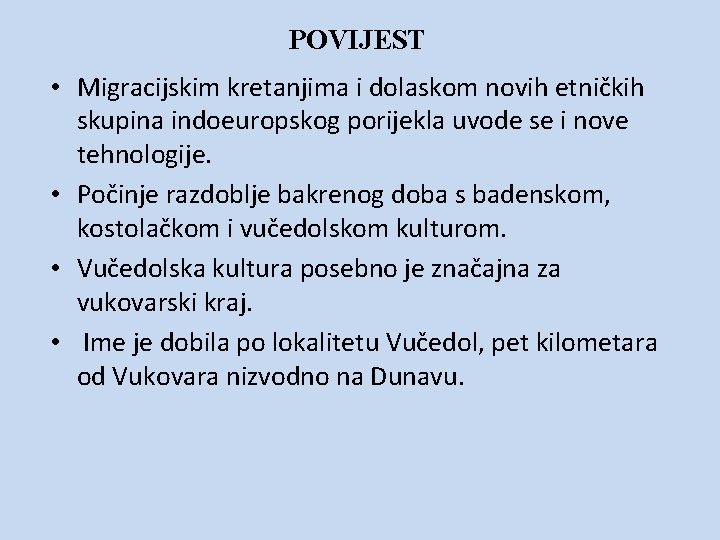 POVIJEST

• Migracijskim kretanjima i dolaskom novih etničkih skupina indoeuropskog porijekla uvode se i nove tehnologije.

• Počinje razdoblje bakrenog doba s badenskom, kostolačkom i vučedolskom kulturom.

• Vučedolska kultura posebno je značajna za vukovarski kraj.

• Ime je dobila po lokalitetu Vučedol, pet kilometara od Vukovara nizvodno na Dunavu.